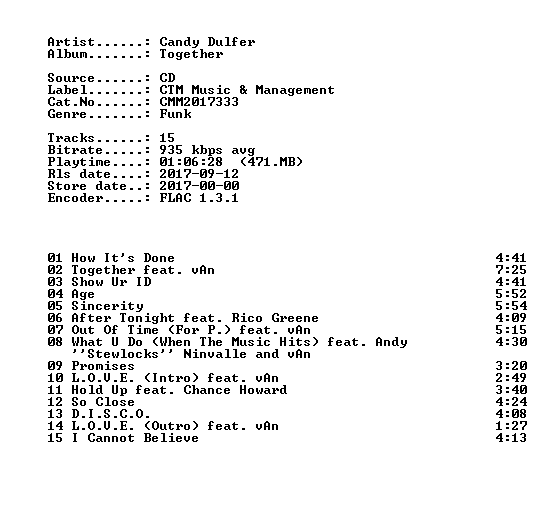 Artist......: Candy Dulfer
Album.......: Together

Source......: CD
Label.......: CTM Music & Management
Cat.No......: CMM2017333
Genre.......: Funk

Tracks......: 15
Bitrate.....: 935 kbps avg
Playtime....: 01:06:28 (471.MB)
Rls date....: 2017-09-12
Store date..: 2017-00-00
Encoder.....: FLAC 1.3.1

01 How It's Done 4:41
02 Together feat. vAn 7:25
03 Show Ur ID 4:41
04 Age 5:52
05 Sincerity 5:54
06 After Tonight feat. Rico Greene 4:09
07 Out Of Time (For P.) feat. vAn 5:15
08 What U Do (When The Music Hits) feat. Andy ''Stewlocks'' Ninvalle and vAn 4:30
09 Promises 3:20
10 L.O.V.E. (Intro) feat. vAn 2:49
11 Hold Up feat. Chance Howard 3:40
12 So Close 4:24
13 D.I.S.C.O. 4:08
14 L.O.V.E. (Outro) feat. vAn 1:27
15 I Cannot Believe 4:13